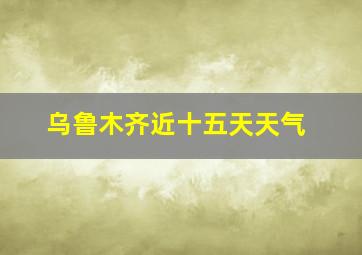 乌鲁木齐近十五天天气